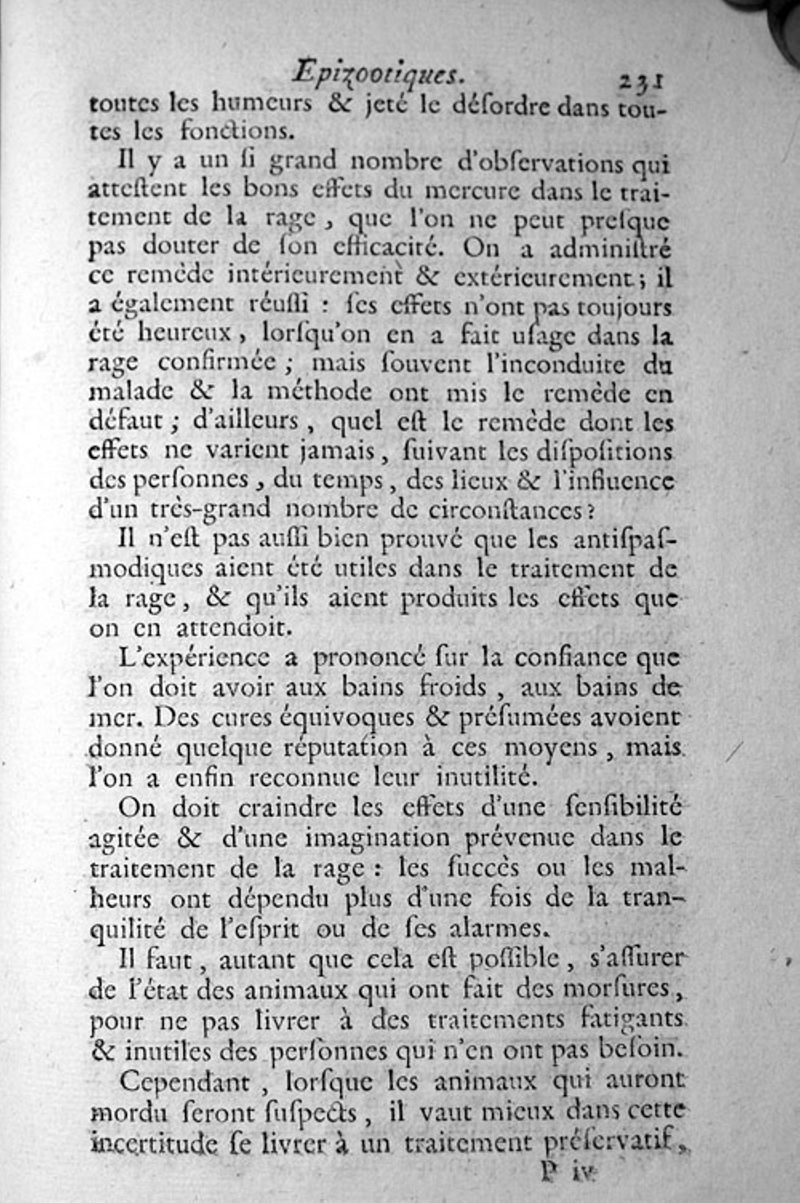 Epizootiques. 231

toutes les humeurs & jeté le désordre dans toutes les fonctions.

Il y a un si grand nombre d'observations qui attestent les bons effets du mercure dans le traitement de la rage, que l'on ne peut presque pas douter de son efficacité. On a administré ce remède intérieurement & extérieurement; il a également réussi : ses effets n'ont pas toujours été heureux, lorsqu'on en a fait usage dans la rage confirmée; mais souvent l'inconduite du malade & la méthode ont mis le remède en défaut; d'ailleurs, quel est le remède dont les effets ne varient jamais, suivant les dispositions des personnes, du temps, des lieux & l'influence d'un très-grand nombre de circonstances?

Il n'est pas aussi bien prouvé que les antispasmodiques aient été utiles dans le traitement de la rage, & qu'ils aient produits les effets que on en attendoit.

L'expérience a prononcé sur la confiance que l'on doit avoir aux bains froids, aux bains de mer. Des cures équivoques & présumées avoient donné quelque réputation à ces moyens, mais l'on a enfin reconnue leur inutilité.

On doit craindre les effets d'une sensibilité agitée & d'une imagination prévenue dans le traitement de la rage : les succès ou les malheurs ont dépendu plus d'une fois de la tranquilité de l'esprit ou de ses alarmes.

Il faut, autant que cela est possible, s'assurer de l'état des animaux qui ont fait des morsures, pour ne pas livrer à des traitements fatigants & inutiles des personnes qui n'en ont pas besoin.

Cependant, lorsque les animaux qui auront mordu seront suspects, il vaut mieux dans cette incertitude se livrer à un traitement préservatif,

P iv